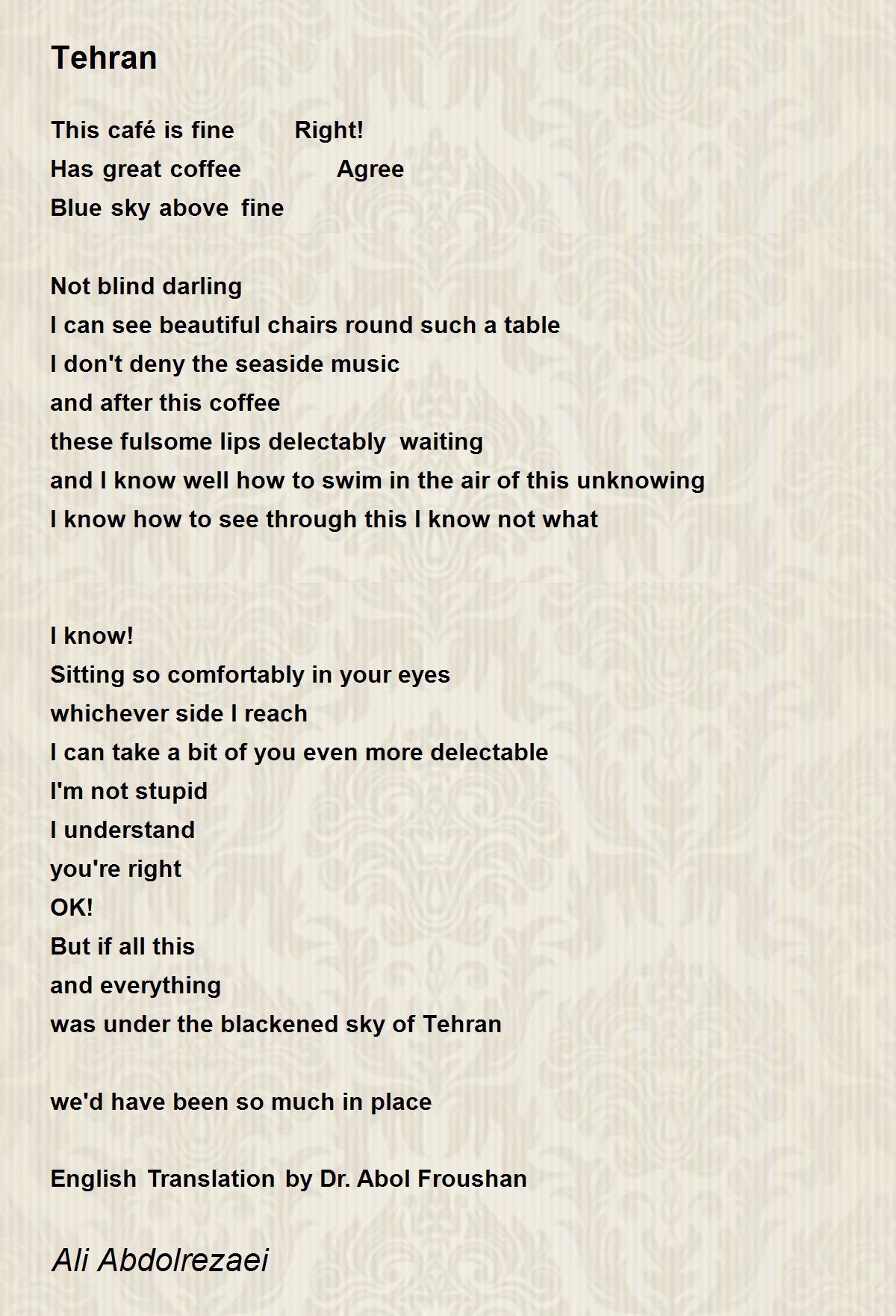 Tehran

This café is fine Right!
Has great coffee Agree
Blue sky above fine

Not blind darling
I can see beautiful chairs round such a table
I don't deny the seaside music
and after this coffee
these fulsome lips delectably waiting
and I know well how to swim in the air of this unknowing
I know how to see through this I know not what

I know!
Sitting so comfortably in your eyes
whichever side I reach
I can take a bit of you even more delectable
I'm not stupid
I understand
you're right
OK!
But if all this
and everything
was under the blackened sky of Tehran

we'd have been so much in place

English Translation by Dr. Abol Froushan

Ali Abdolrezaei